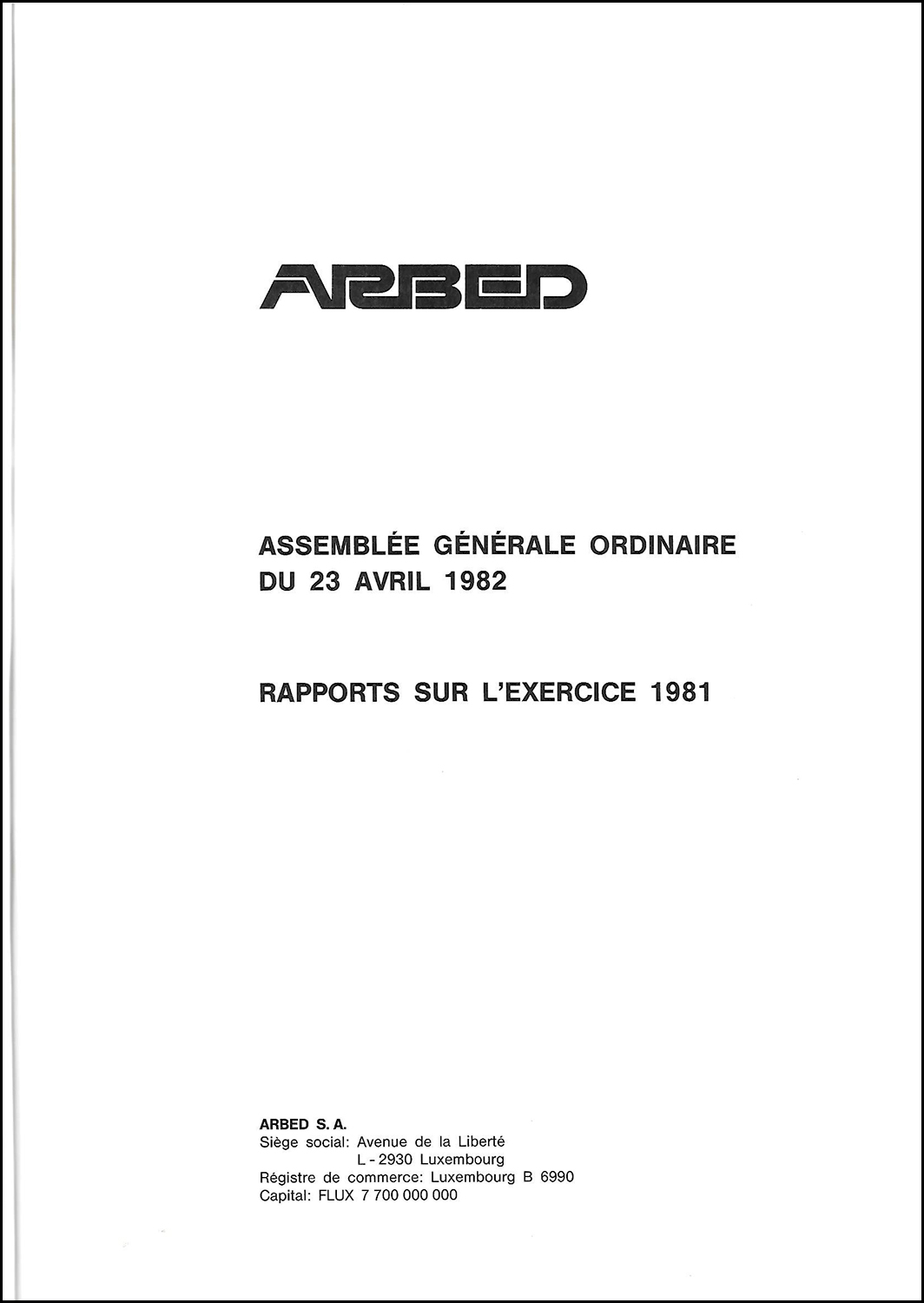 ARBED

ASSEMBLÉE GÉNÉRALE ORDINAIRE
DU 23 AVRIL 1982

RAPPORTS SUR L'EXERCICE 1981

ARBED S. A.
Siège social: Avenue de la Liberté
L - 2930 Luxembourg
Régistre de commerce: Luxembourg B 6990
Capital: FLUX 7 700 000 000